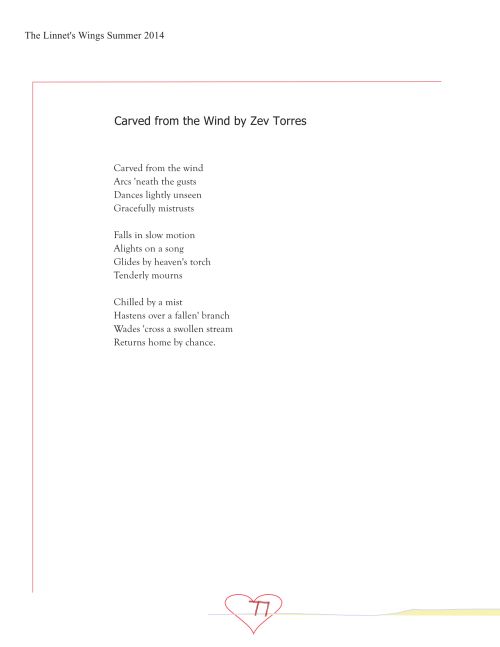 The Linnet's Wings Summer 2014

Carved from the Wind by Zev Torres

Carved from the wind
Arcs 'neath the gusts
Dances lightly unseen
Gracefully mistrusts

Falls in slow motion
Alights on a song
Glides by heaven's torch
Tenderly mourns

Chilled by a mist
Hastens over a fallen' branch
Wades 'cross a swollen stream
Returns home by chance.

77